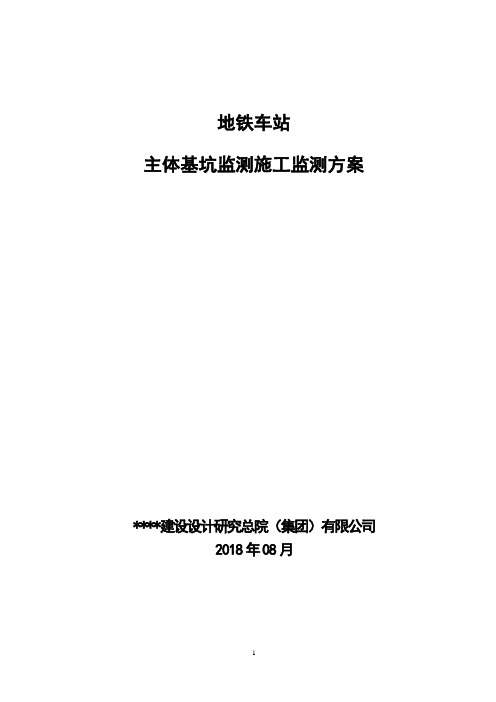 地铁车站

主体基坑监测施工监测方案

****建设设计研究总院（集团）有限公司

2018 年 08 月

1